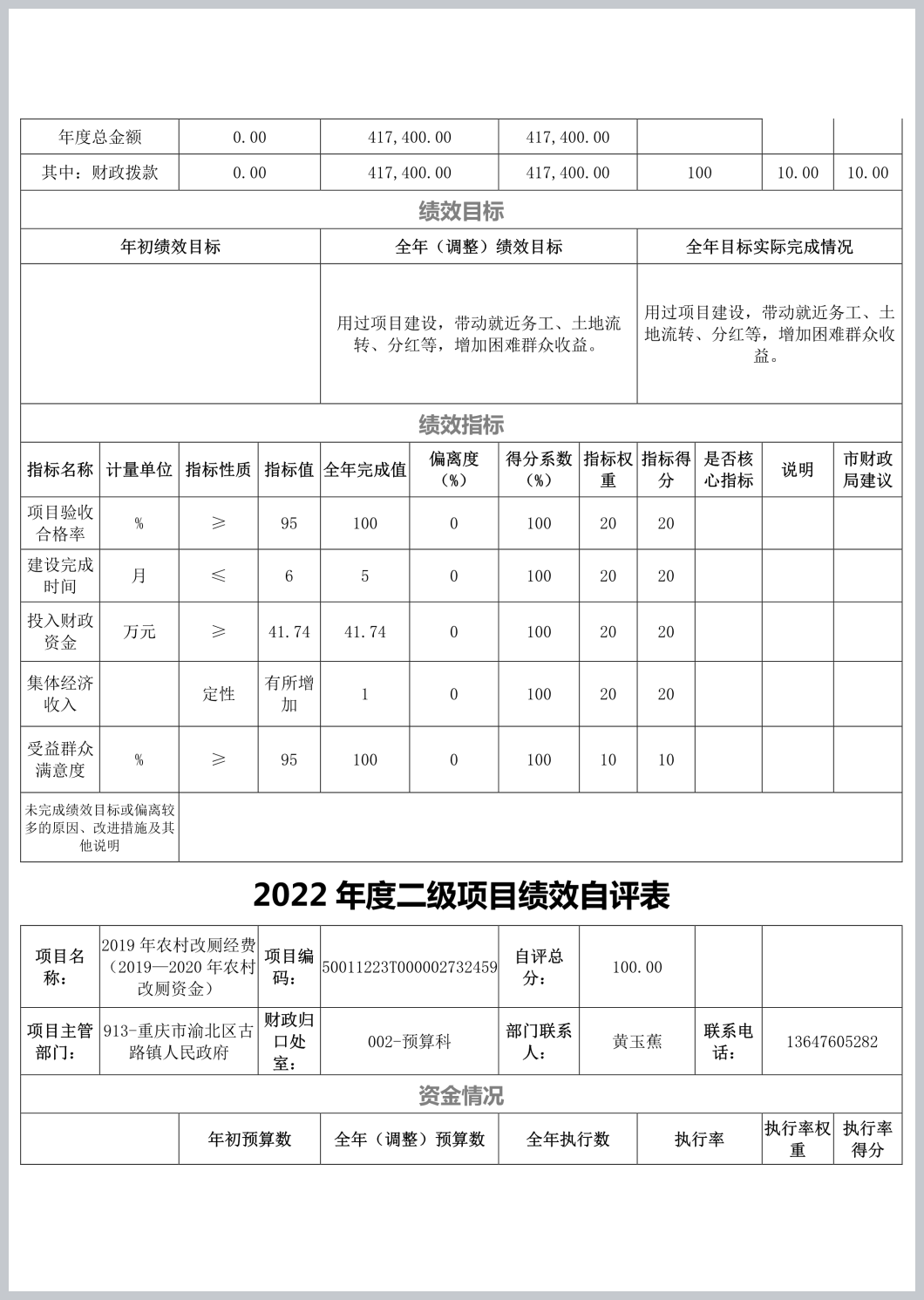 | 年度总金额 | 0.00 | 417,400.00 | 417,400.00 | | | |
|---|---|---|---|---|---|---|
| 其中：财政拨款 | 0.00 | 417,400.00 | 417,400.00 | 100 | 10.00 | 10.00 |

绩效目标

| 年初绩效目标 | 全年（调整）绩效目标 | 全年目标实际完成情况 |
|---|---|---|
| | 用过项目建设，带动就近务工、土地流转、分红等，增加困难群众收益。 | 用过项目建设，带动就近务工、土地流转、分红等，增加困难群众收益。 |

绩效指标

| 指标名称 | 计量单位 | 指标性质 | 指标值 | 全年完成值 | 偏离度（%） | 得分系数（%） | 指标权重 | 指标得分 | 是否核心指标 | 说明 | 市财政局建议 |
|---|---|---|---|---|---|---|---|---|---|---|---|
| 项目验收合格率 | % | ≥ | 95 | 100 | 0 | 100 | 20 | 20 | | | |
| 建设完成时间 | 月 | ≤ | 6 | 5 | 0 | 100 | 20 | 20 | | | |
| 投入财政资金 | 万元 | ≥ | 41.74 | 41.74 | 0 | 100 | 20 | 20 | | | |
| 集体经济收入 | | 定性 | 有所增加 | 1 | 0 | 100 | 20 | 20 | | | |
| 受益群众满意度 | % | ≥ | 95 | 100 | 0 | 100 | 10 | 10 | | | |
| 未完成绩效目标或偏离较多的原因、改进措施及其他说明 | | | | | | | | | | | |

2022 年度二级项目绩效自评表

| 项目名称： | 2019 年农村改厕经费（2019—2020 年农村改厕资金） | 项目编码： | 50011223T000002732459 | 自评总分： | 100.00 | | |
|---|---|---|---|---|---|---|---|
| 项目主管部门： | 913-重庆市渝北区古路镇人民政府 | 财政归口处室： | 002-预算科 | 部门联系人： | 黄玉蕉 | 联系电话： | 13647605282 |

资金情况

| | 年初预算数 | 全年（调整）预算数 | 全年执行数 | 执行率 | 执行率权重 | 执行率得分 |
|---|---|---|---|---|---|---|